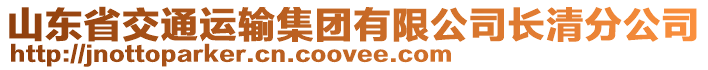 山东省交通运输集团有限公司长清分公司
http://jnottoparker.cn.coovee.com